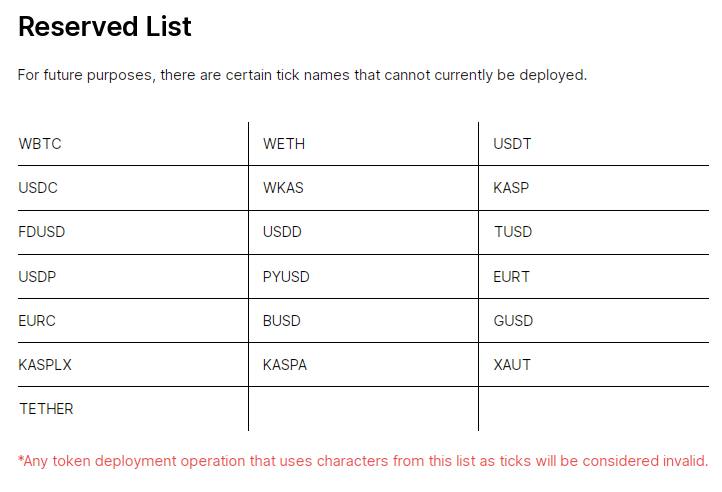 Reserved List

For future purposes, there are certain tick names that cannot currently be deployed.

| WBTC | WETH | USDT |
|---|---|---|
| USDC | WKAS | KASP |
| FDUSD | USDD | TUSD |
| USDP | PYUSD | EURT |
| EURC | BUSD | GUSD |
| KASPLX | KASPA | XAUT |
| TETHER | | |

*Any token deployment operation that uses characters from this list as ticks will be considered invalid.